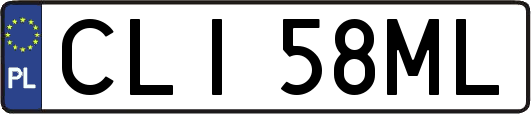 PL

CLI 58ML